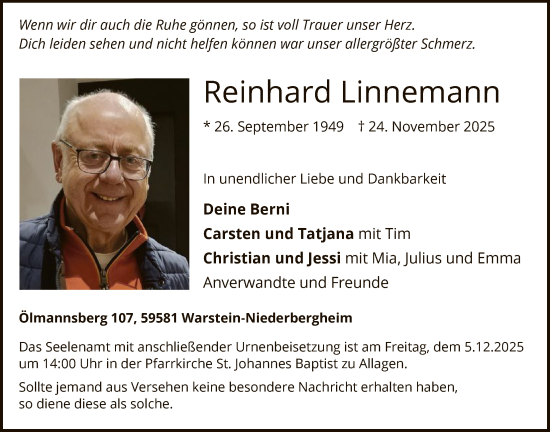 Wenn wir dir auch die Ruhe gönnen, so ist voll Trauer unser Herz.
Dich leiden sehen und nicht helfen können war unser allergrößter Schmerz.

Reinhard Linnemann

* 26. September 1949 † 24. November 2025

In unendlicher Liebe und Dankbarkeit

Deine Berni
Carsten und Tatjana mit Tim
Christian und Jessi mit Mia, Julius und Emma
Anverwandte und Freunde

Ölmannsberg 107, 59581 Warstein-Niederbergheim

Das Seelenamt mit anschließender Urnenbeisetzung ist am Freitag, dem 5.12.2025 um 14:00 Uhr in der Pfarrkirche St. Johannes Baptist zu Allagen.

Sollte jemand aus Versehen keine besondere Nachricht erhalten haben, so diene diese als solche.